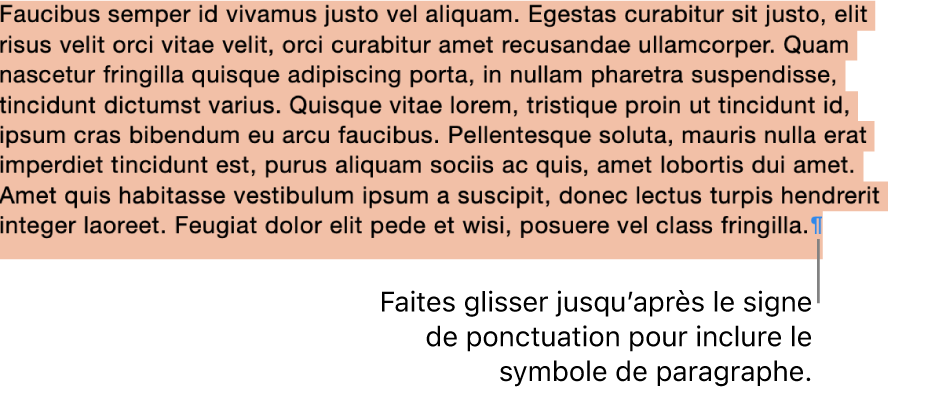 Faucibus semper id vivamus justo vel aliquam. Egestas curabitur sit justo, elit risus velit orci vitae velit, orci curabitur amet recusandae ullamcorper. Quam nascetur fringilla quisque adipiscing porta, in nullam pharetra suspendisse, tincidunt dictumst varius. Quisque vitae lorem, tristique proin ut tincidunt id, ipsum cras bibendum eu arcu faucibus. Pellentesque soluta, mauris nulla erat imperdiet tincidunt est, purus aliquam sociis ac quis, amet lobortis dui amet. Amet quis habitasse vestibulum ipsum a suscipit, donec lectus turpis hendrerit integer laoreet. Feugiat dolor elit pede et wisi, posuere vel class fringilla.¶

Faites glisser jusqu'après le signe de ponctuation pour inclure le symbole de paragraphe.